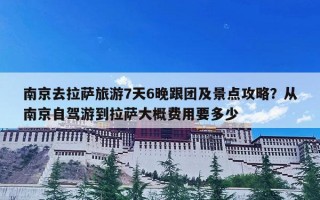 南京去拉萨旅游7天6晚跟团及景点攻略？从南京自驾游到拉萨大概费用要多少